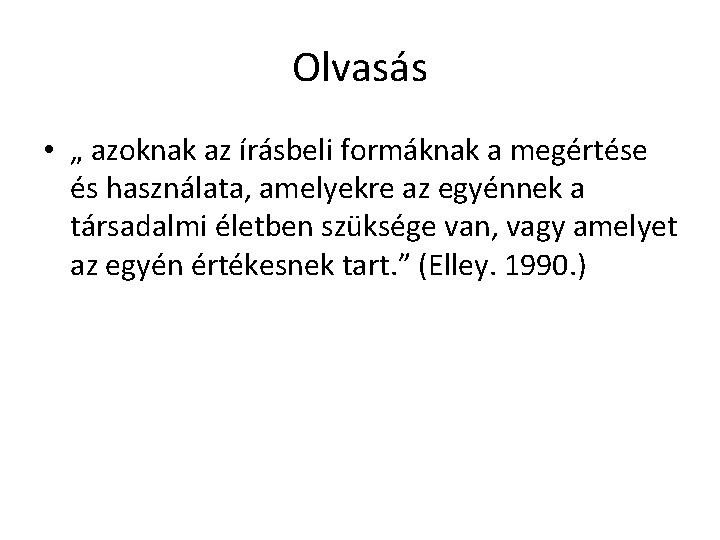 Olvasás

• „ azoknak az írásbeli formáknak a megértése és használata, amelyekre az egyénnek a társadalmi életben szüksége van, vagy amelyet az egyén értékesnek tart.” (Elley. 1990.)